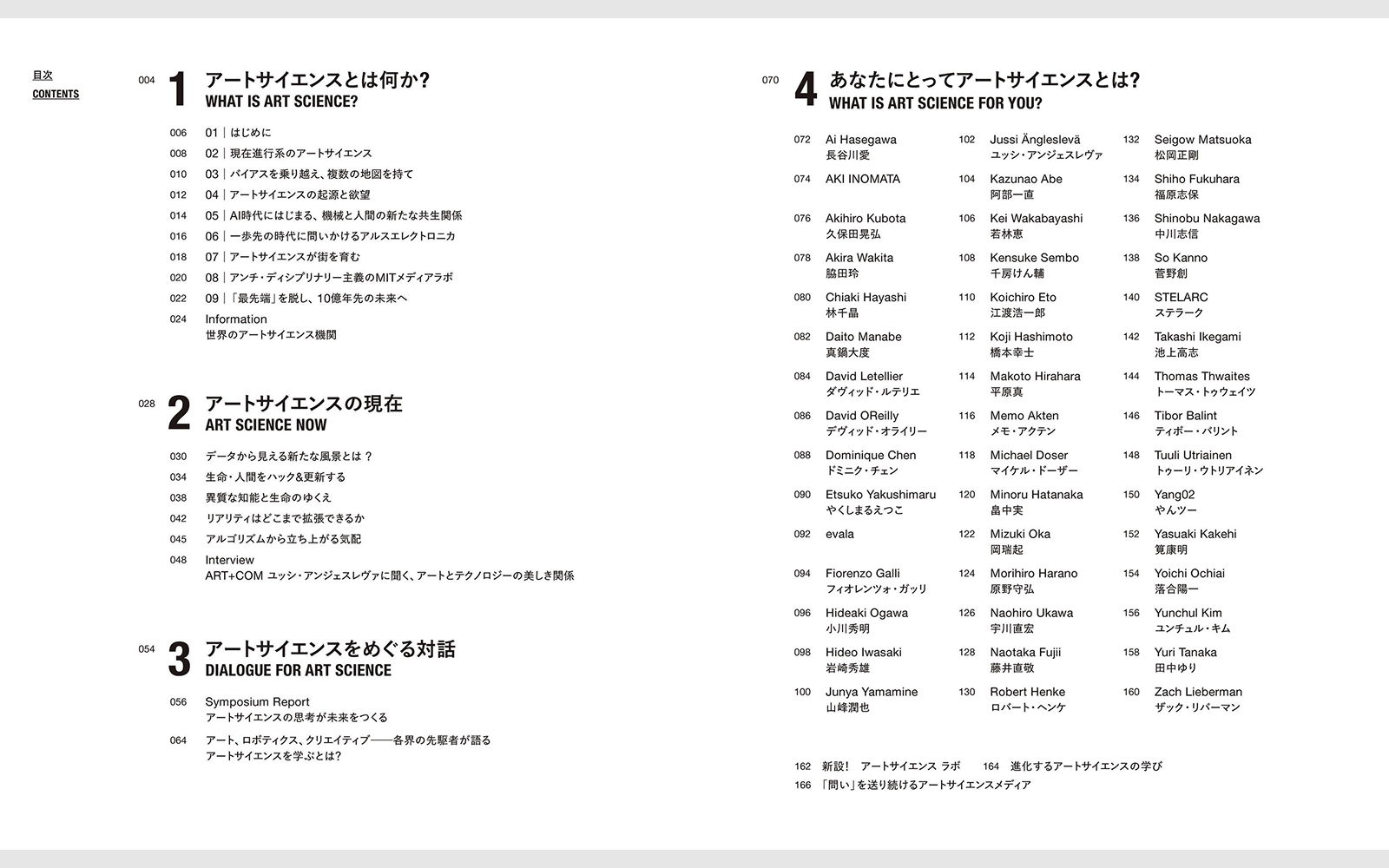 目次
CONTENTS

004 1 アートサイエンスとは何か?
WHAT IS ART SCIENCE?

006 01｜はじめに
008 02｜現在進行系のアートサイエンス
010 03｜バイアスを乗り越え、複数の地図を持て
012 04｜アートサイエンスの起源と欲望
014 05｜AI時代にはじまる、機械と人間の新たな共生関係
016 06｜一歩先の時代に問いかけるアルスエレクトロニカ
018 07｜アートサイエンスが街を育む
020 08｜アンチ・ディシプリナリー主義のMITメディアラボ
022 09｜「最先端」を脱し、10億年先の未来へ
024 Information
世界のアートサイエンス機関

028 2 アートサイエンスの現在
ART SCIENCE NOW

030 データから見える新たな風景とは？
034 生命・人間をハック&更新する
038 異質な知能と生命のゆくえ
042 リアリティはどこまで拡張できるか
045 アルゴリズムから立ち上がる気配
048 Interview
ART+COM ユッシ・アンジェスレヴァに聞く、アートとテクノロジーの美しき関係

054 3 アートサイエンスをめぐる対話
DIALOGUE FOR ART SCIENCE

056 Symposium Report
アートサイエンスの思考が未来をつくる
064 アート、ロボティクス、クリエイティブ——各界の先駆者が語る
アートサイエンスを学ぶとは?

070 4 あなたにとってアートサイエンスとは?
WHAT IS ART SCIENCE FOR YOU?

072 Ai Hasegawa
長谷川愛
074 AKI INOMATA
076 Akihiro Kubota
久保田晃弘
078 Akira Wakita
脇田玲
080 Chiaki Hayashi
林千晶
082 Daito Manabe
真鍋大度
084 David Letellier
ダヴィッド・ルテリエ
086 David OReilly
デヴィッド・オライリー
088 Dominique Chen
ドミニク・チェン
090 Etsuko Yakushimaru
やくしまるえつこ
092 evala
094 Fiorenzo Galli
フィオレンツォ・ガッリ
096 Hideaki Ogawa
小川秀明
098 Hideo Iwasaki
岩崎秀雄
100 Junya Yamamine
山峰潤也

102 Jussi Ängleslevä
ユッシ・アンジェスレヴァ
104 Kazunao Abe
阿部一直
106 Kei Wakabayashi
若林恵
108 Kensuke Sembo
千房けん輔
110 Koichiro Eto
江渡浩一郎
112 Koji Hashimoto
橋本幸士
114 Makoto Hirahara
平原真
116 Memo Akten
メモ・アクテン
118 Michael Doser
マイケル・ドーザー
120 Minoru Hatanaka
畠中実
122 Mizuki Oka
岡瑞起
124 Morihiro Harano
原野守弘
126 Naohiro Ukawa
宇川直宏
128 Naotaka Fujii
藤井直敬
130 Robert Henke
ロバート・ヘンケ

132 Seigow Matsuoka
松岡正剛
134 Shiho Fukuhara
福原志保
136 Shinobu Nakagawa
中川志信
138 So Kanno
菅野創
140 STELARC
ステラーク
142 Takashi Ikegami
池上高志
144 Thomas Thwaites
トーマス・トゥウェイツ
146 Tibor Balint
ティボー・バリント
148 Tuuli Utriainen
トゥーリ・ウトリアイネン
150 Yang02
やんツー
152 Yasuaki Kakehi
筧康明
154 Yoichi Ochiai
落合陽一
156 Yunchul Kim
ユンチュル・キム
158 Yuri Tanaka
田中ゆり
160 Zach Lieberman
ザック・リバーマン

162 新設! アートサイエンス ラボ 164 進化するアートサイエンスの学び
166 「問い」を送り続けるアートサイエンスメディア